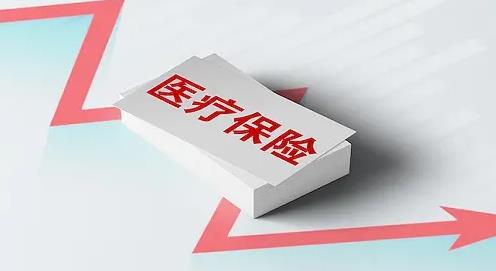 医疗保险